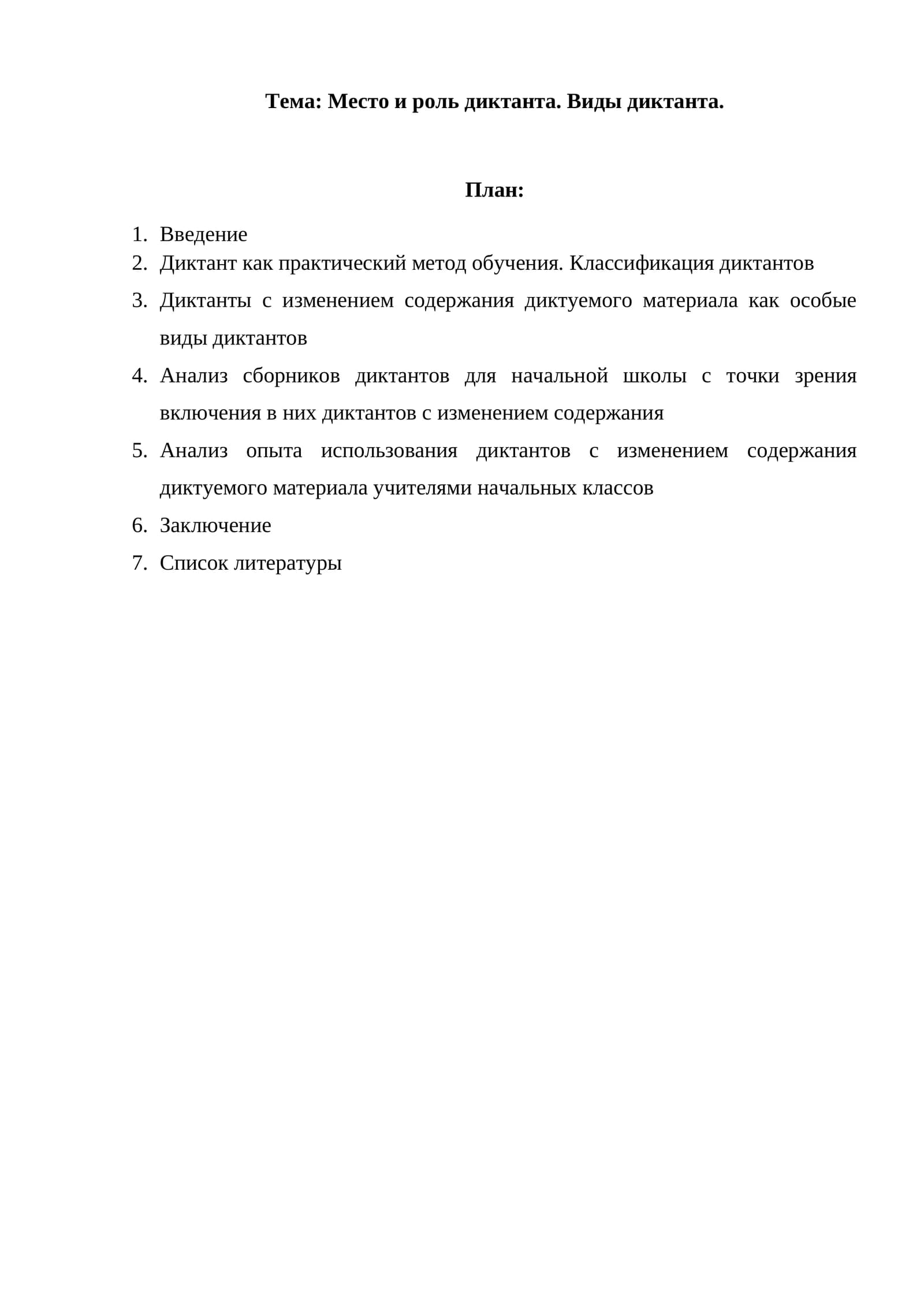 Тема: Место и роль диктанта. Виды диктанта.

План:

1. Введение
2. Диктант как практический метод обучения. Классификация диктантов
3. Диктанты с изменением содержания диктуемого материала как особые виды диктантов
4. Анализ сборников диктантов для начальной школы с точки зрения включения в них диктантов с изменением содержания
5. Анализ опыта использования диктантов с изменением содержания диктуемого материала учителями начальных классов
6. Заключение
7. Список литературы